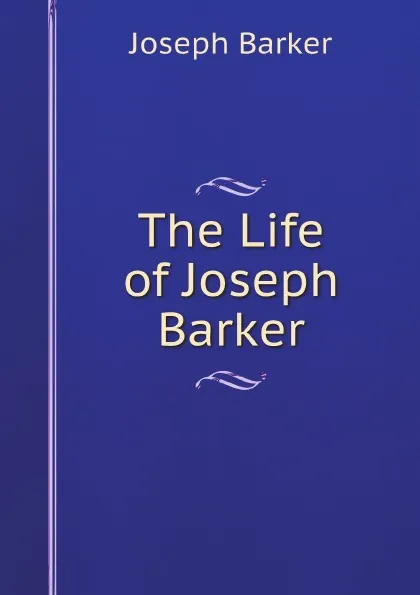 Joseph Barker

The Life of Joseph Barker